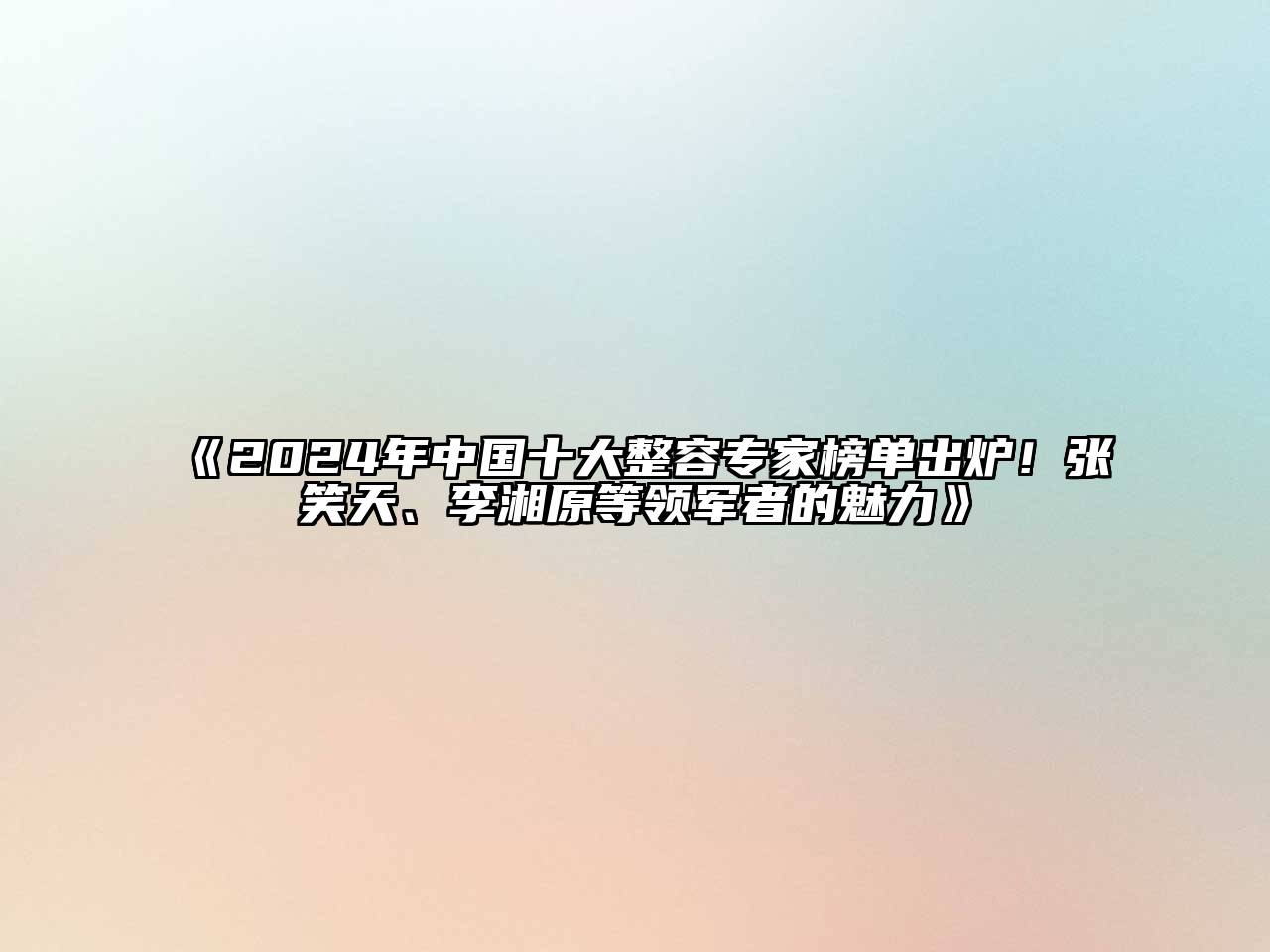 《2024年中国十大整容专家榜单出炉！张笑天、李湘原等领军者的魅力》